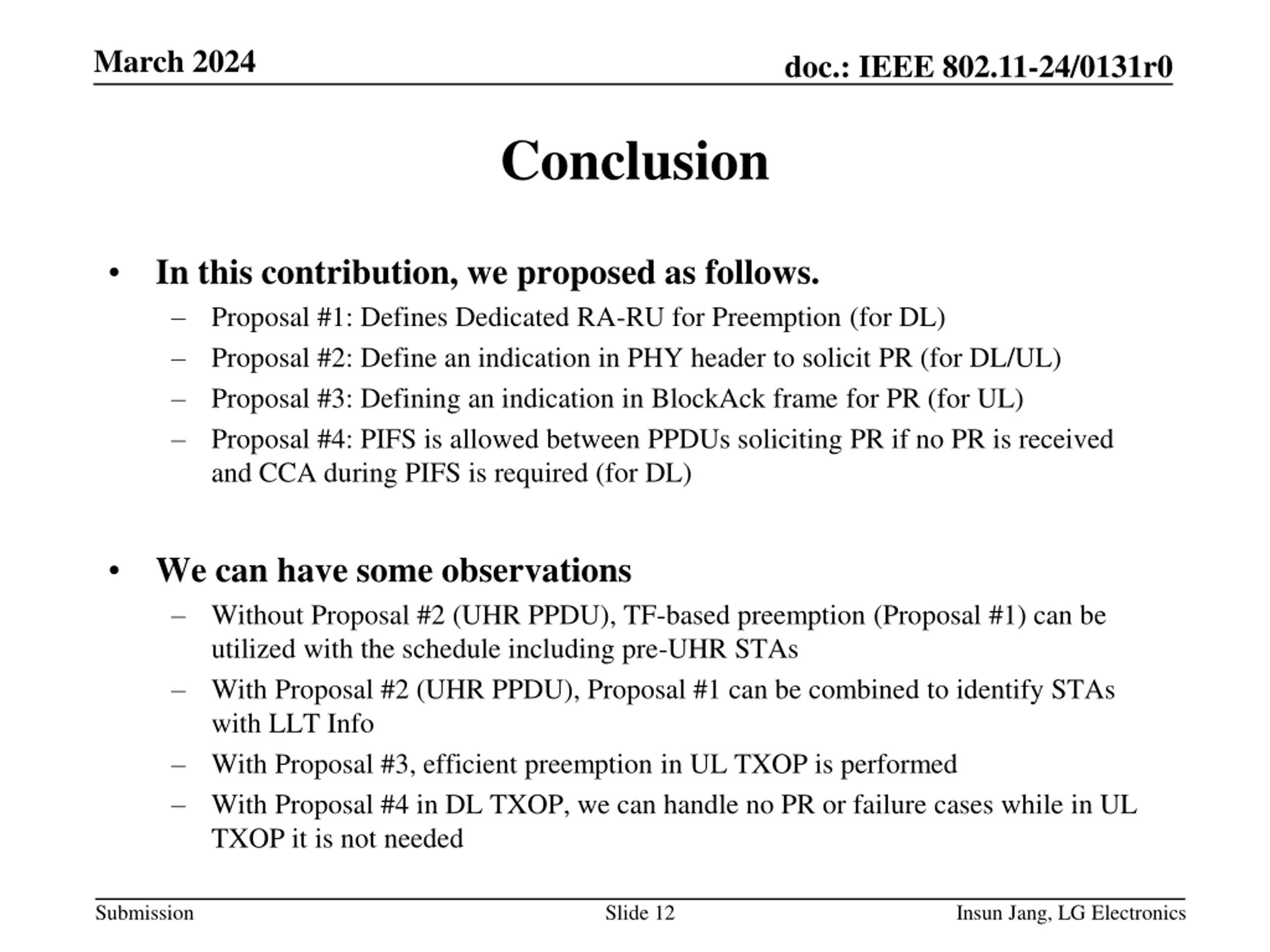 March 2024

doc.: IEEE 802.11-24/0131r0

Conclusion

• In this contribution, we proposed as follows.
– Proposal #1: Defines Dedicated RA-RU for Preemption (for DL)
– Proposal #2: Define an indication in PHY header to solicit PR (for DL/UL)
– Proposal #3: Defining an indication in BlockAck frame for PR (for UL)
– Proposal #4: PIFS is allowed between PPDUs soliciting PR if no PR is received and CCA during PIFS is required (for DL)

• We can have some observations
– Without Proposal #2 (UHR PPDU), TF-based preemption (Proposal #1) can be utilized with the schedule including pre-UHR STAs
– With Proposal #2 (UHR PPDU), Proposal #1 can be combined to identify STAs with LLT Info
– With Proposal #3, efficient preemption in UL TXOP is performed
– With Proposal #4 in DL TXOP, we can handle no PR or failure cases while in UL TXOP it is not needed

Submission

Slide 12

Insun Jang, LG Electronics